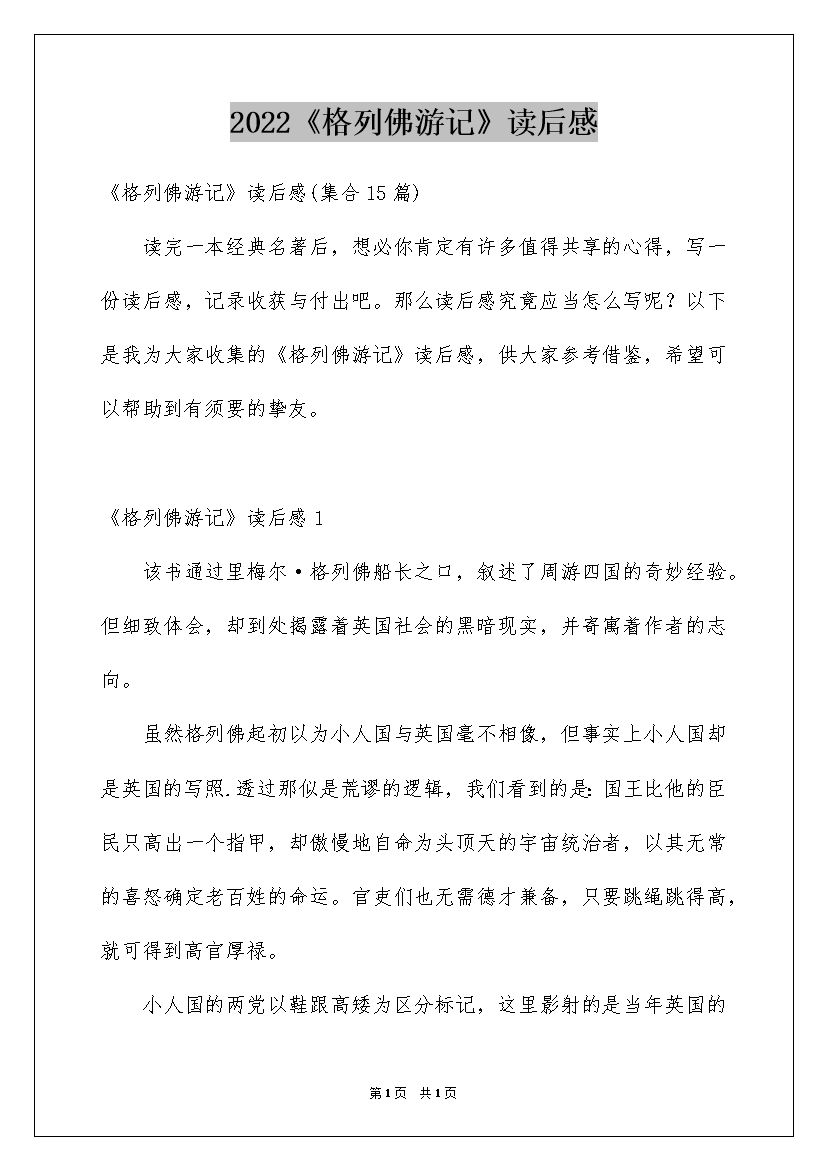 2022《格列佛游记》读后感

《格列佛游记》读后感(集合15篇)

读完一本经典名著后，想必你肯定有许多值得共享的心得，写一份读后感，记录收获与付出吧。那么读后感究竟应当怎么写呢？以下是我为大家收集的《格列佛游记》读后感，供大家参考借鉴，希望可以帮助到有须要的挚友。

《格列佛游记》读后感1

该书通过里梅尔·格列佛船长之口，叙述了周游四国的奇妙经验。但细致体会，却到处揭露着英国社会的黑暗现实，并寄寓着作者的志向。

虽然格列佛起初以为小人国与英国毫不相像，但事实上小人国却是英国的写照.透过那似是荒谬的逻辑，我们看到的是：国王比他的臣民只高出一个指甲，却傲慢地自命为头顶天的宇宙统治者，以其无常的喜怒确定老百姓的命运。官吏们也无需德才兼备，只要跳绳跳得高，就可得到高官厚禄。

小人国的两党以鞋跟高矮为区分标记，这里影射的是当年英国的

第1页 共1页